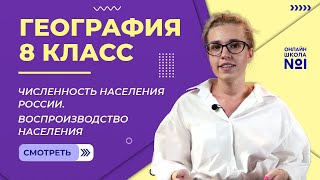 ГЕОГРАФИЯ
8 КЛАСС

ЧИСЛЕННОСТЬ НАСЕЛЕНИЯ РОССИИ.
ВОСПРОИЗВОДСТВО НАСЕЛЕНИЯ

СМОТРЕТЬ

ОНЛАЙН
ШКОЛА
№1